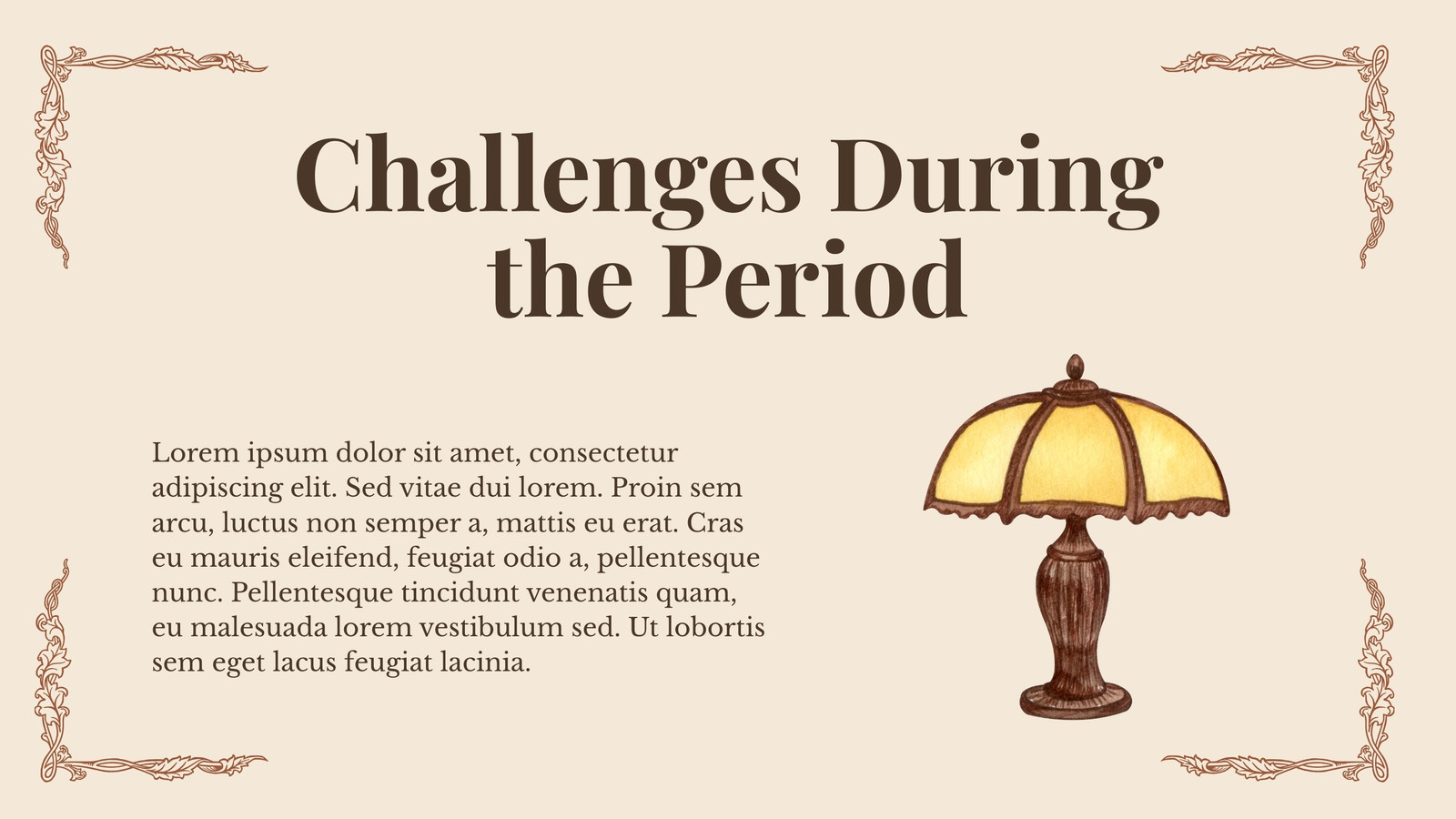 Challenges During the Period

Lorem ipsum dolor sit amet, consectetur adipiscing elit. Sed vitae dui lorem. Proin sem arcu, luctus non semper a, mattis eu erat. Cras eu mauris eleifend, feugiat odio a, pellentesque nunc. Pellentesque tincidunt venenatis quam, eu malesuada lorem vestibulum sed. Ut lobortis sem eget lacus feugiat lacinia.